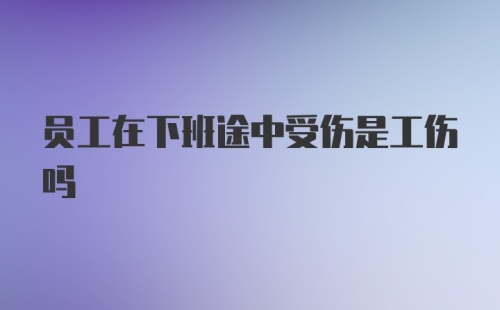 员工在下班途中受伤是工伤吗